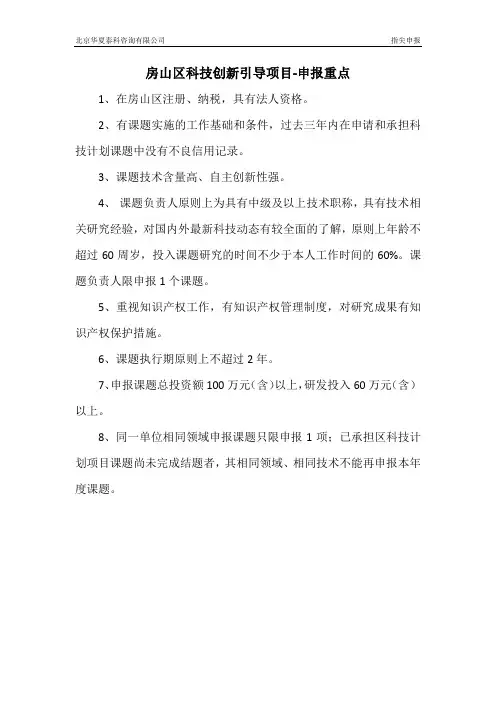 北京华夏泰科咨询有限公司

指尖申报

房山区科技创新引导项目-申报重点

1、在房山区注册、纳税，具有法人资格。

2、有课题实施的工作基础和条件，过去三年内在申请和承担科技计划课题中没有不良信用记录。

3、课题技术含量高、自主创新性强。

4、 课题负责人原则上为具有中级及以上技术职称，具有技术相关研究经验，对国内外最新科技动态有较全面的了解，原则上年龄不超过 60 周岁，投入课题研究的时间不少于本人工作时间的 60%。课题负责人限申报 1 个课题。

5、重视知识产权工作，有知识产权管理制度，对研究成果有知识产权保护措施。

6、课题执行期原则上不超过 2 年。

7、申报课题总投资额 100 万元（含）以上，研发投入 60 万元（含）以上。

8、同一单位相同领域申报课题只限申报 1 项；已承担区科技计划项目课题尚未完成结题者，其相同领域、相同技术不能再申报本年度课题。